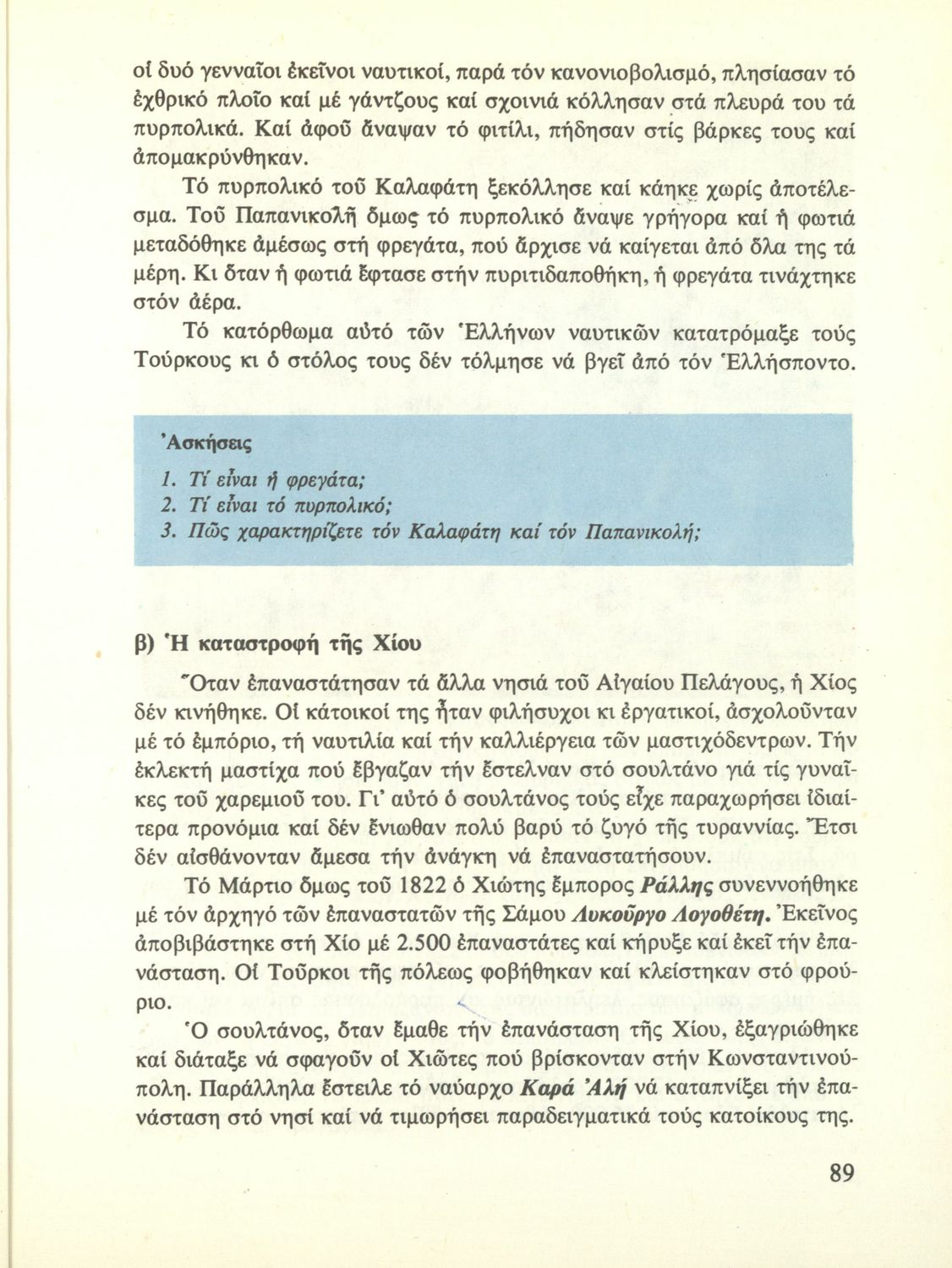 οἱ δυό γενναῖοι ἐκεῖνοι ναυτικοί, παρά τόν κανονιοβολισμό, πλησίασαν τό ἐχθρικό πλοῖο καί μέ γάντζους καί σχοινιά κόλλησαν στά πλευρά του τά πυρπολικά. Καί ἀφοῦ ἄναψαν τό φιτίλι, πήδησαν στίς βάρκες τους καί ἀπομακρύνθηκαν.

Τό πυρπολικό τοῦ Καλαφάτη ξεκόλλησε καί κάηκε χωρίς ἀποτέλεσμα. Τοῦ Παπανικολῆ ὅμως τό πυρπολικό ἄναψε γρήγορα καί ἡ φωτιά μεταδόθηκε ἀμέσως στή φρεγάτα, πού ἄρχισε νά καίγεται ἀπό ὅλα της τά μέρη. Κι ὅταν ἡ φωτιά ἔφτασε στήν πυριτιδαποθήκη, ἡ φρεγάτα τινάχτηκε στόν ἀέρα.

Τό κατόρθωμα αὐτό τῶν Ἑλλήνων ναυτικῶν κατατρόμαξε τούς Τούρκους κι ὁ στόλος τους δέν τόλμησε νά βγεῖ ἀπό τόν Ἑλλήσποντο.

Ἀσκήσεις

1. Τί εἶναι ἡ φρεγάτα;
2. Τί εἶναι τό πυρπολικό;
3. Πῶς χαρακτηρίζετε τόν Καλαφάτη καί τόν Παπανικολή;

β) Ἡ καταστροφή τῆς Χίου

Ὅταν ἐπαναστάτησαν τά ἄλλα νησιά τοῦ Αἰγαίου Πελάγους, ἡ Χίος δέν κινήθηκε. Οἱ κάτοικοί της ἦταν φιλήσυχοι κι ἐργατικοί, ἀσχολοῦνταν μέ τό ἐμπόριο, τή ναυτιλία καί τήν καλλιέργεια τῶν μαστιχόδεντρων. Τήν ἐκλεκτή μαστίχα πού ἔβγαζαν τήν ἔστελναν στό σουλτάνο γιά τίς γυναῖκες τοῦ χαρεμιοῦ του. Γι' αὐτό ὁ σουλτάνος τούς εἶχε παραχωρήσει ἰδιαίτερα προνόμια καί δέν ἔνιωθαν πολύ βαρύ τό ζυγό τῆς τυραννίας. Ἔτσι δέν αἰσθάνονταν ἄμεσα τήν ἀνάγκη νά ἐπαναστατήσουν.

Τό Μάρτιο ὅμως τοῦ 1822 ὁ Χιώτης ἔμπορος Ράλλης συνεννοήθηκε μέ τόν ἀρχηγό τῶν ἐπαναστατῶν τῆς Σάμου Λυκοῦργο Λογοθέτη. Ἐκεῖνος ἀποβιβάστηκε στή Χίο μέ 2.500 ἐπαναστάτες καί κήρυξε καί ἐκεῖ τήν ἐπανάσταση. Οἱ Τοῦρκοι τῆς πόλεως φοβήθηκαν καί κλείστηκαν στό φρούριο.

Ὁ σουλτάνος, ὅταν ἔμαθε τήν ἐπανάσταση τῆς Χίου, ἐξαγριώθηκε καί διάταξε νά σφαγοῦν οἱ Χιῶτες πού βρίσκονταν στήν Κωνσταντινούπολη. Παράλληλα ἔστειλε τό ναύαρχο Καρά Ἀλή νά καταπνίξει τήν ἐπανάσταση στό νησί καί νά τιμωρήσει παραδειγματικά τούς κατοίκους της.

89